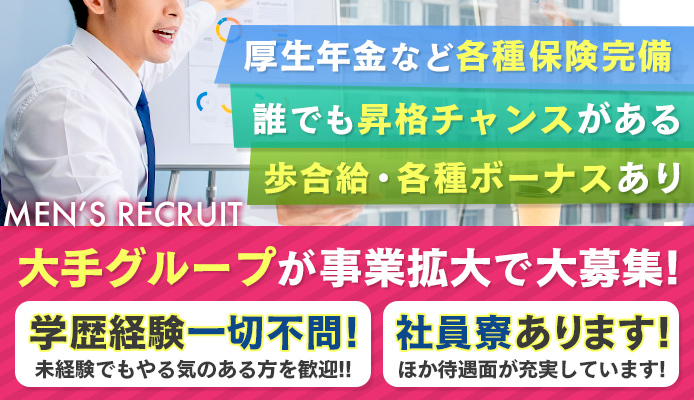 厚生年金など各種保険完備

誰でも昇格チャンスがある

歩合給・各種ボーナスあり

MEN'S RECRUIT

大手グループが事業拡大で大募集!

学歴経験一切不問!
未経験でもやる気のある方を歓迎!!

社員寮あります!
ほか待遇面が充実しています!